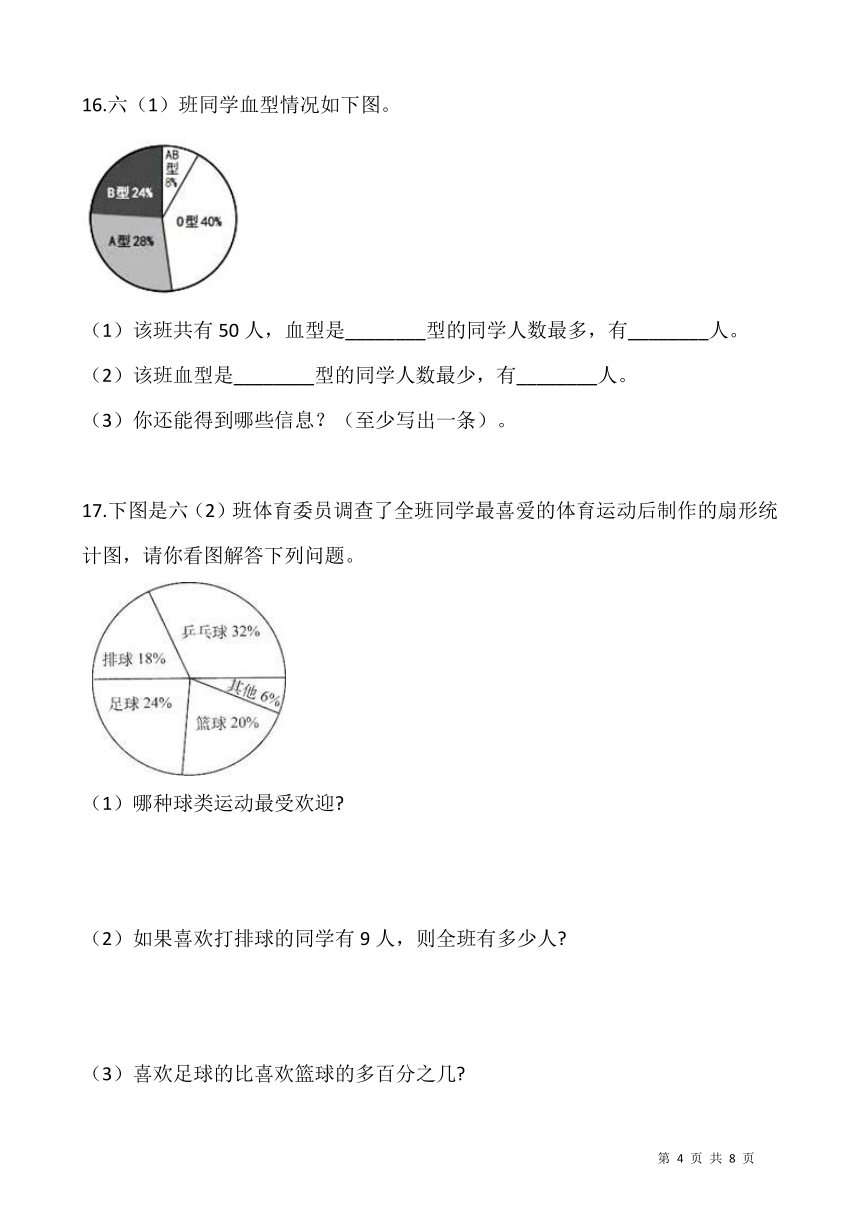 16.六（1）班同学血型情况如下图。

AB型 8%
B型 24%
O型 40%
A型 28%

（1）该班共有 50 人，血型是________型的同学人数最多，有________人。

（2）该班血型是________型的同学人数最少，有________人。

（3）你还能得到哪些信息？（至少写出一条）。

17.下图是六（2）班体育委员调查了全班同学最喜爱的体育运动后制作的扇形统计图，请你看图解答下列问题。

乒乓球 32%
排球 18%
其他 6%
足球 24%
篮球 20%

（1）哪种球类运动最受欢迎?

（2）如果喜欢打排球的同学有 9 人，则全班有多少人?

（3）喜欢足球的比喜欢篮球的多百分之几?

第 4 页 共 8 页